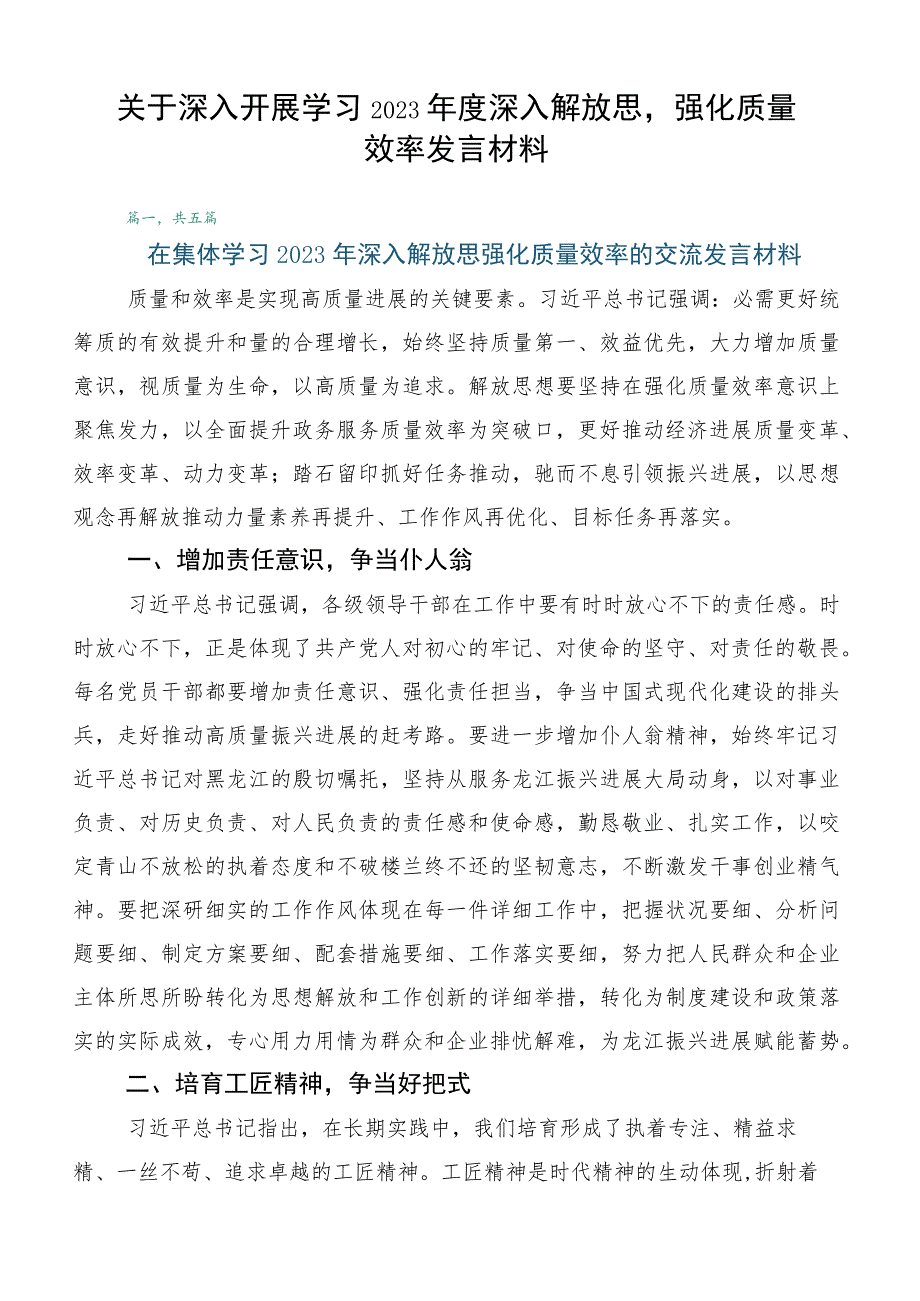 关于深入开展学习2023年度深入解放思，强化质量效率发言材料

篇一，共五篇

在集体学习2023年深入解放思强化质量效率的交流发言材料

质量和效率是实现高质量进展的关键要素。习近平总书记强调：必需更好统筹质的有效提升和量的合理增长，始终坚持质量第一、效益优先，大力增加质量意识，视质量为生命，以高质量为追求。解放思想要坚持在强化质量效率意识上聚焦发力，以全面提升政务服务质量效率为突破口，更好推动经济进展质量变革、效率变革、动力变革；踏石留印抓好任务推动，驰而不息引领振兴进展，以思想观念再解放推动力量素养再提升、工作作风再优化、目标任务再落实。

一、增加责任意识，争当仆人翁

习近平总书记强调，各级领导干部在工作中要有时时放心不下的责任感。时时放心不下，正是体现了共产党人对初心的牢记、对使命的坚守、对责任的敬畏。每名党员干部都要增加责任意识、强化责任担当，争当中国式现代化建设的排头兵，走好推动高质量振兴进展的赶考路。要进一步增加仆人翁精神，始终牢记习近平总书记对黑龙江的殷切嘱托，坚持从服务龙江振兴进展大局动身，以对事业负责、对历史负责、对人民负责的责任感和使命感，勤恳敬业、扎实工作，以咬定青山不放松的执着态度和不破楼兰终不还的坚韧意志，不断激发干事创业精气神。要把深研细实的工作作风体现在每一件详细工作中，把握状况要细、分析问题要细、制定方案要细、配套措施要细、工作落实要细，努力把人民群众和企业主体所思所盼转化为思想解放和工作创新的详细举措，转化为制度建设和政策落实的实际成效，专心用力用情为群众和企业排忧解难，为龙江振兴进展赋能蓄势。

二、培育工匠精神，争当好把式

习近平总书记指出，在长期实践中，我们培育形成了执着专注、精益求精、一丝不苟、追求卓越的工匠精神。工匠精神是时代精神的生动体现，折射着